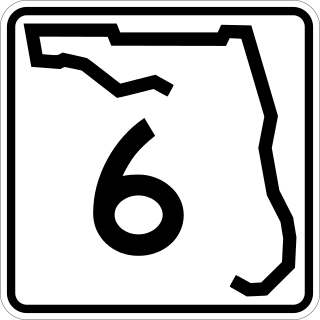 6